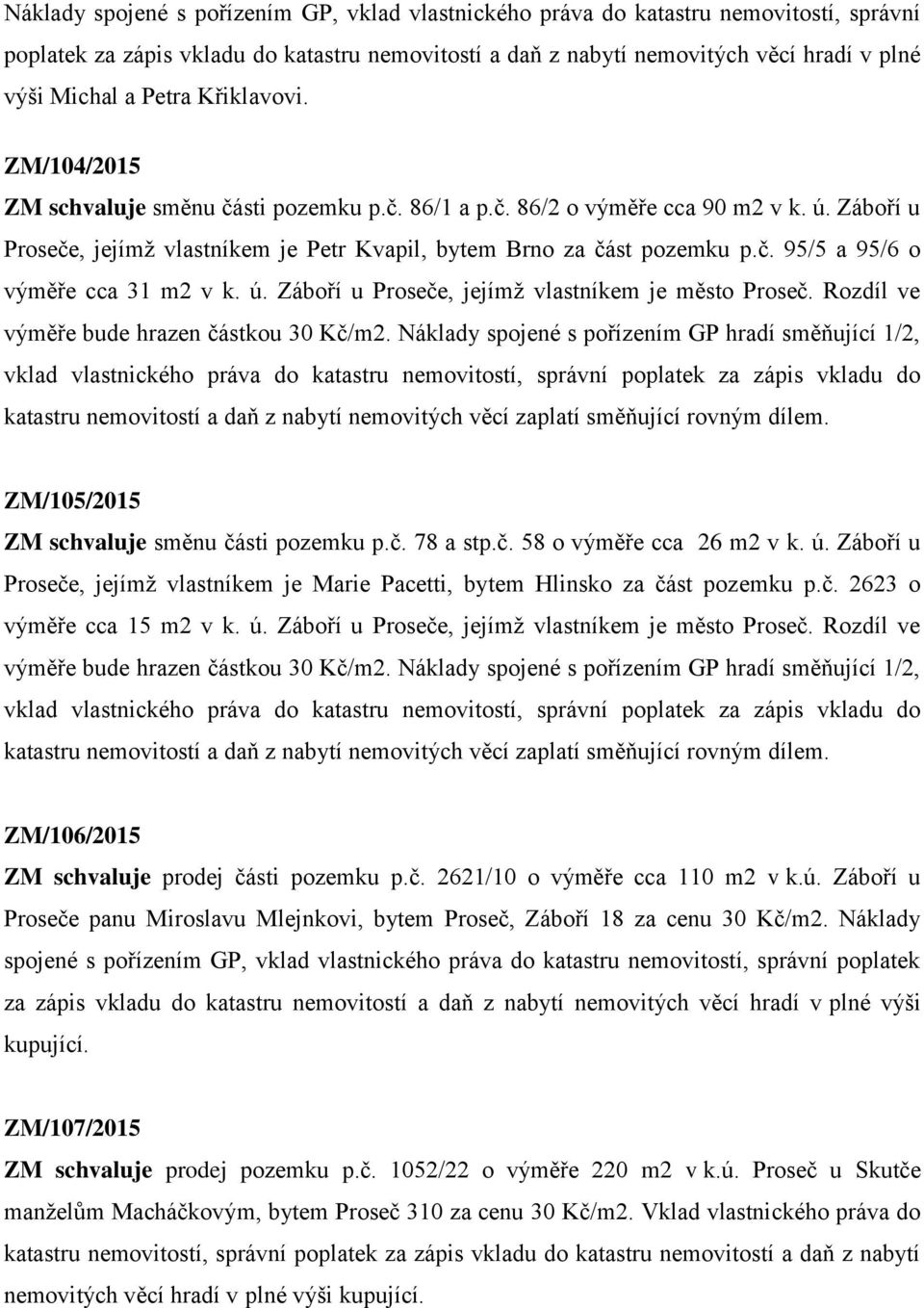 Náklady spojené s pořízením GP, vklad vlastnického práva do katastru nemovitostí, správní poplatek za zápis vkladu do katastru nemovitostí a daň z nabytí nemovitých věcí hradí v plné výši Michal a Petra Křiklavovi.

ZM/104/2015

ZM schvaluje směnu části pozemku p.č. 86/1 a p.č. 86/2 o výměře cca 90 m2 v k. ú. Záboří u Proseče, jejímž vlastníkem je Petr Kvapil, bytem Brno za část pozemku p.č. 95/5 a 95/6 o výměře cca 31 m2 v k. ú. Záboří u Proseče, jejímž vlastníkem je město Proseč. Rozdíl ve výměře bude hrazen částkou 30 Kč/m2. Náklady spojené s pořízením GP hradí směňující 1/2, vklad vlastnického práva do katastru nemovitostí, správní poplatek za zápis vkladu do katastru nemovitostí a daň z nabytí nemovitých věcí zaplatí směňující rovným dílem.

ZM/105/2015

ZM schvaluje směnu části pozemku p.č. 78 a stp.č. 58 o výměře cca 26 m2 v k. ú. Záboří u Proseče, jejímž vlastníkem je Marie Pacetti, bytem Hlinsko za část pozemku p.č. 2623 o výměře cca 15 m2 v k. ú. Záboří u Proseče, jejímž vlastníkem je město Proseč. Rozdíl ve výměře bude hrazen částkou 30 Kč/m2. Náklady spojené s pořízením GP hradí směňující 1/2, vklad vlastnického práva do katastru nemovitostí, správní poplatek za zápis vkladu do katastru nemovitostí a daň z nabytí nemovitých věcí zaplatí směňující rovným dílem.

ZM/106/2015

ZM schvaluje prodej části pozemku p.č. 2621/10 o výměře cca 110 m2 v k.ú. Záboří u Proseče panu Miroslavu Mlejnkovi, bytem Proseč, Záboří 18 za cenu 30 Kč/m2. Náklady spojené s pořízením GP, vklad vlastnického práva do katastru nemovitostí, správní poplatek za zápis vkladu do katastru nemovitostí a daň z nabytí nemovitých věcí hradí v plné výši kupující.

ZM/107/2015

ZM schvaluje prodej pozemku p.č. 1052/22 o výměře 220 m2 v k.ú. Proseč u Skutče manželům Macháčkovým, bytem Proseč 310 za cenu 30 Kč/m2. Vklad vlastnického práva do katastru nemovitostí, správní poplatek za zápis vkladu do katastru nemovitostí a daň z nabytí nemovitých věcí hradí v plné výši kupující.